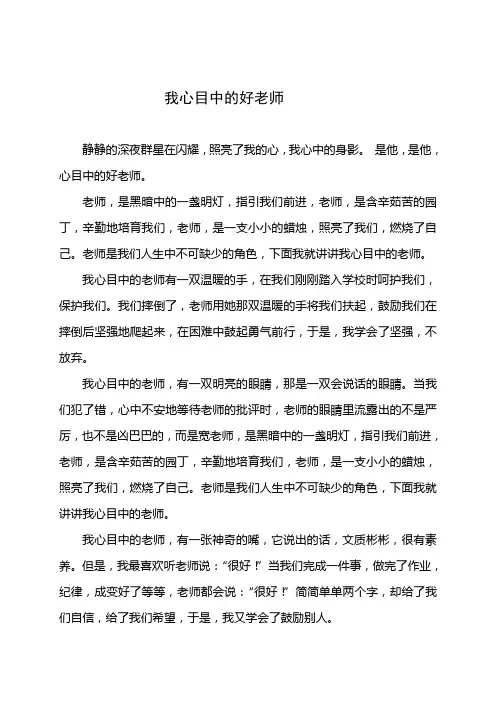 我心目中的好老师

静静的深夜群星在闪耀，照亮了我的心，我心中的身影。 是他，是他，心目中的好老师。

老师，是黑暗中的一盏明灯，指引我们前进，老师，是含辛茹苦的园丁，辛勤地培育我们，老师，是一支小小的蜡烛，照亮了我们，燃烧了自己。老师是我们人生中不可缺少的角色，下面我就讲讲我心目中的老师。

我心目中的老师有一双温暖的手，在我们刚刚踏入学校时呵护我们，保护我们。我们摔倒了，老师用她那双温暖的手将我们扶起，鼓励我们在摔倒后坚强地爬起来，在困难中鼓起勇气前行，于是，我学会了坚强，不放弃。

我心目中的老师，有一双明亮的眼睛，那是一双会说话的眼睛。当我们犯了错，心中不安地等待老师的批评时，老师的眼睛里流露出的不是严厉，也不是凶巴巴的，而是宽老师，是黑暗中的一盏明灯，指引我们前进，老师，是含辛茹苦的园丁，辛勤地培育我们，老师，是一支小小的蜡烛，照亮了我们，燃烧了自己。老师是我们人生中不可缺少的角色，下面我就讲讲我心目中的老师。

我心目中的老师，有一张神奇的嘴，它说出的话，文质彬彬，很有素养。但是，我最喜欢听老师说：“很好！”当我们完成一件事，做完了作业，纪律，成变好了等等，老师都会说：“很好！”简简单单两个字，却给了我们自信，给了我们希望，于是，我又学会了鼓励别人。